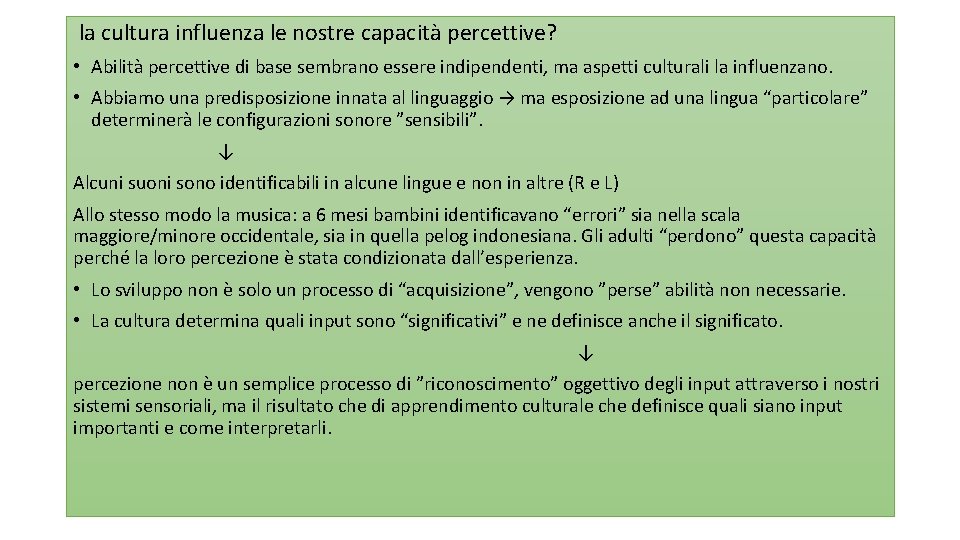 la cultura influenza le nostre capacità percettive?

• Abilità percettive di base sembrano essere indipendenti, ma aspetti culturali la influenzano.

• Abbiamo una predisposizione innata al linguaggio → ma esposizione ad una lingua “particolare” determinerà le configurazioni sonore ”sensibili”.

↓

Alcuni suoni sono identificabili in alcune lingue e non in altre (R e L)

Allo stesso modo la musica: a 6 mesi bambini identificavano “errori” sia nella scala maggiore/minore occidentale, sia in quella pelog indonesiana. Gli adulti “perdono” questa capacità perché la loro percezione è stata condizionata dall’esperienza.

• Lo sviluppo non è solo un processo di “acquisizione”, vengono ”perse” abilità non necessarie.

• La cultura determina quali input sono “significativi” e ne definisce anche il significato.

↓

percezione non è un semplice processo di ”riconoscimento” oggettivo degli input attraverso i nostri sistemi sensoriali, ma il risultato che di apprendimento culturale che definisce quali siano input importanti e come interpretarli.